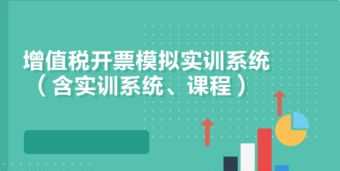 增值税开票模拟实训系统
（含实训系统、课程）